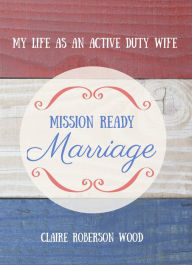 MY LIFE AS AN ACTIVE DUTY WIFE

MISSION READY
Marriage

CLAIRE ROBERSON WOOD